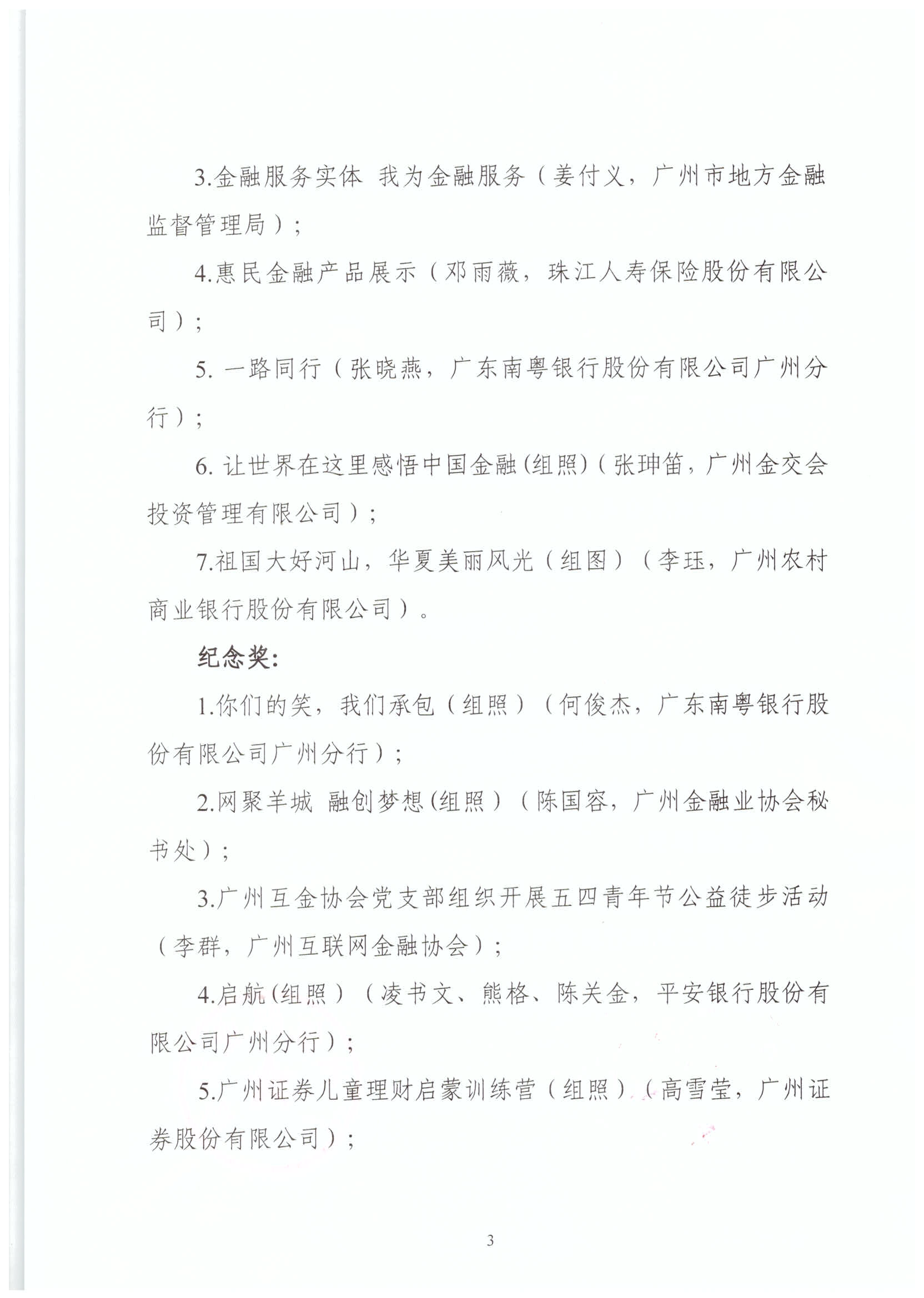 3.金融服务实体 我为金融服务（姜付义，广州市地方金融监督管理局）；

4.惠民金融产品展示（邓雨薇，珠江人寿保险股份有限公司）；

5. 一路同行（张晓燕，广东南粤银行股份有限公司广州分行）；

6. 让世界在这里感悟中国金融(组照)（张珅笛，广州金交会投资管理有限公司）；

7.祖国大好河山，华夏美丽风光（组图）（李珏，广州农村商业银行股份有限公司）。

纪念奖:

1.你们的笑，我们承包（组照）（何俊杰，广东南粤银行股份有限公司广州分行）；

2.网聚羊城 融创梦想(组照）（陈国容，广州金融业协会秘书处）；

3.广州互金协会党支部组织开展五四青年节公益徒步活动（李群，广州互联网金融协会）；

4.启航(组照）（凌书文、熊格、陈关金，平安银行股份有限公司广州分行）；

5.广州证券儿童理财启蒙训练营（组照）（高雪莹，广州证券股份有限公司）；

3